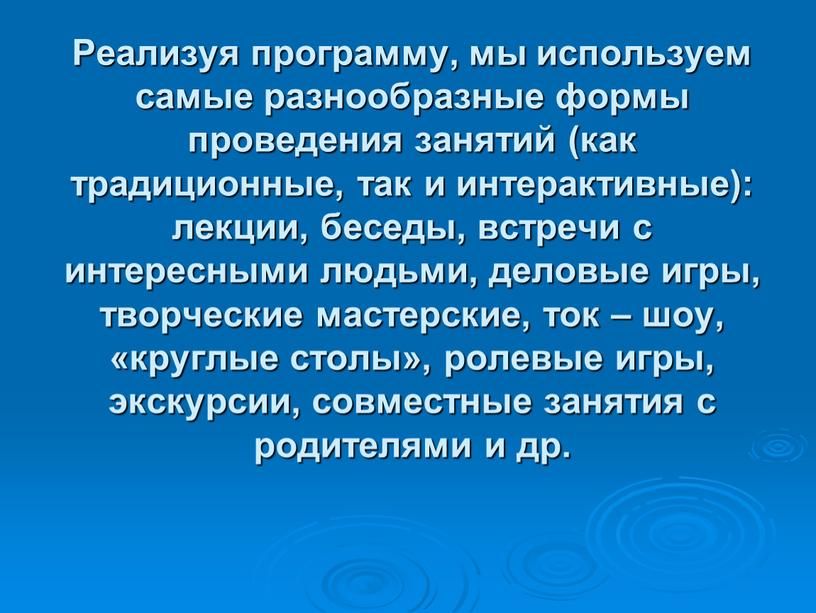 Реализуя программу, мы используем самые разнообразные формы проведения занятий (как традиционные, так и интерактивные): лекции, беседы, встречи с интересными людьми, деловые игры, творческие мастерские, ток – шоу, «круглые столы», ролевые игры, экскурсии, совместные занятия с родителями и др.